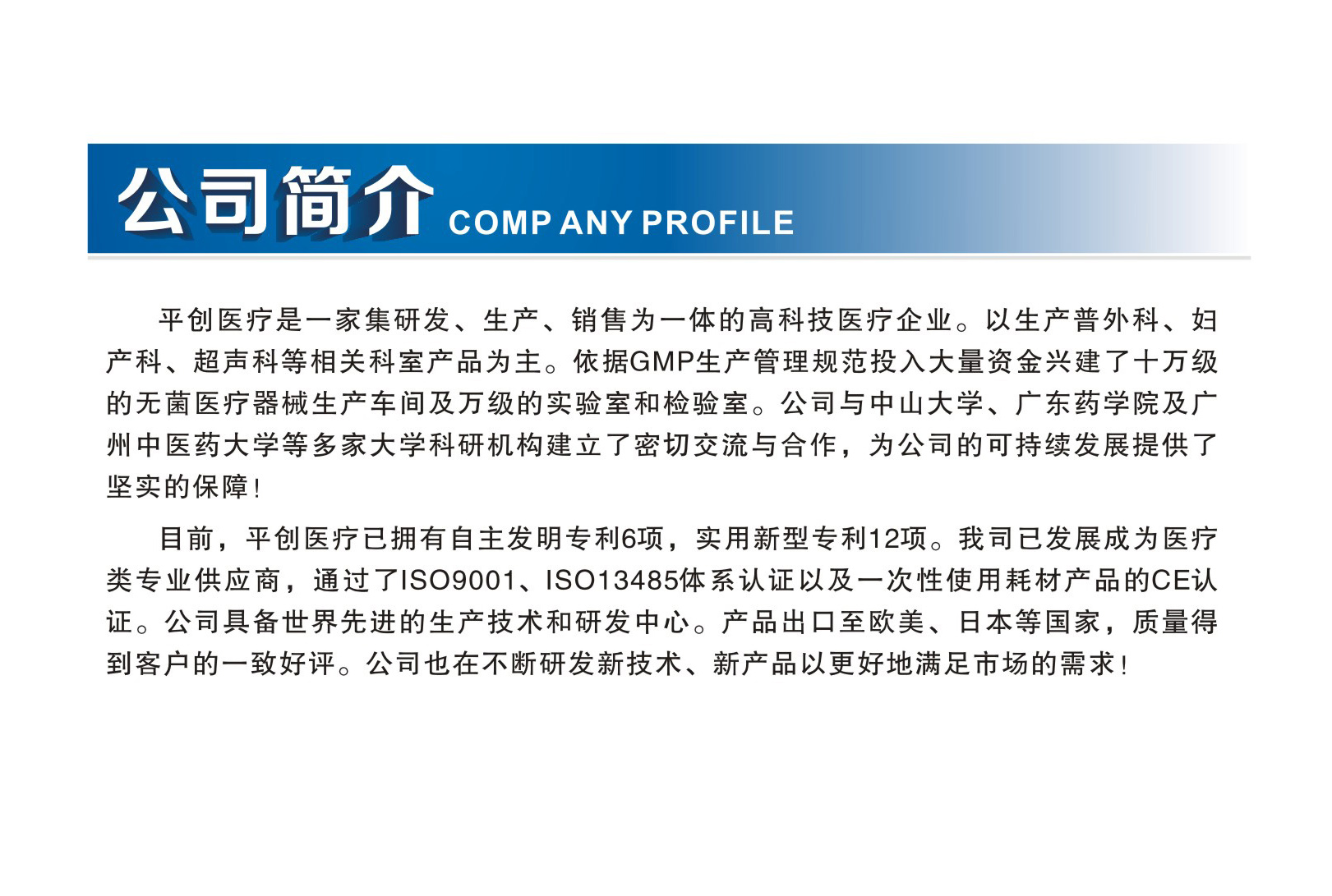 公司简介 COMP ANY PROFILE

平创医疗是一家集研发、生产、销售为一体的高科技医疗企业。以生产普外科、妇产科、超声科等相关科室产品为主。依据GMP生产管理规范投入大量资金兴建了十万级的无菌医疗器械生产车间及万级的实验室和检验室。公司与中山大学、广东药学院及广州中医药大学等多家大学科研机构建立了密切交流与合作，为公司的可持续发展提供了坚实的保障！

目前，平创医疗已拥有自主发明专利6项，实用新型专利12项。我司已发展成为医疗类专业供应商，通过了ISO9001、ISO13485体系认证以及一次性使用耗材产品的CE认证。公司具备世界先进的生产技术和研发中心。产品出口至欧美、日本等国家，质量得到客户的一致好评。公司也在不断研发新技术、新产品以更好地满足市场的需求！